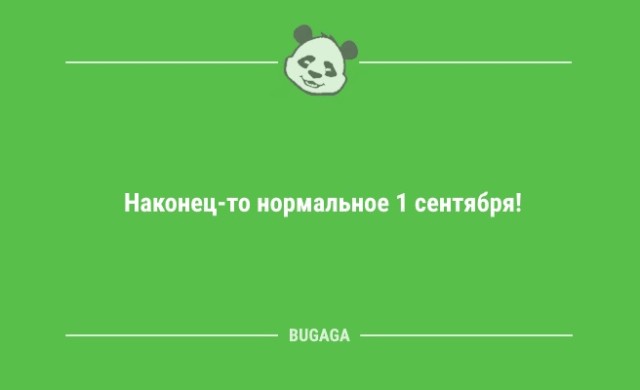 Наконец-то нормальное 1 сентября!

BUGAGA